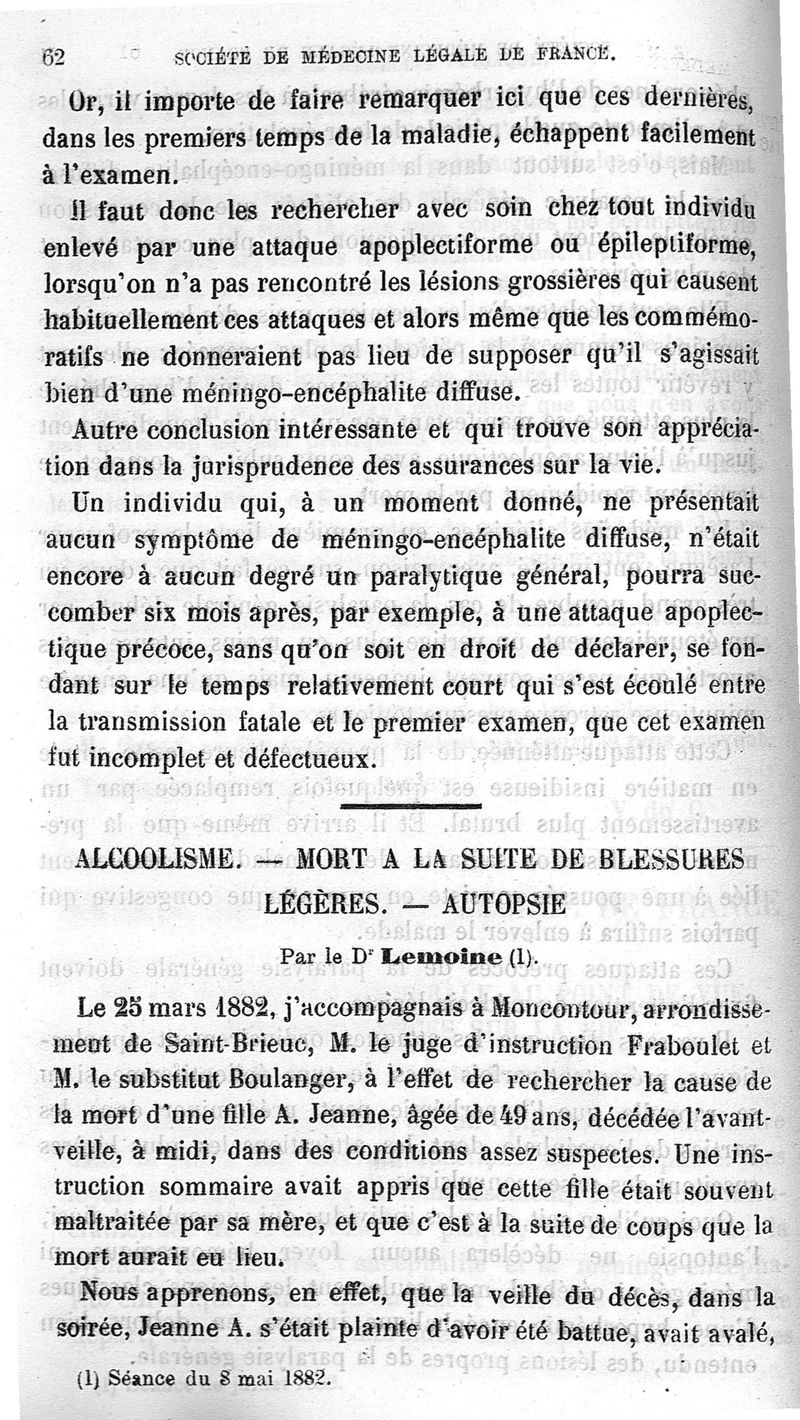 62 SOCIÉTÉ DE MÉDECINE LÉGALE DE FRANCE.

Or, il importe de faire remarquer ici que ces dernières, dans les premiers temps de la maladie, échappent facilement à l'examen.

Il faut donc les rechercher avec soin chez tout individu enlevé par une attaque apoplectiforme ou épileptiforme, lorsqu'on n'a pas rencontré les lésions grossières qui causent habituellement ces attaques et alors même que les commémoratifs ne donneraient pas lieu de supposer qu'il s'agissait bien d'une méningo-encéphalite diffuse.

Autre conclusion intéressante et qui trouve son appréciation dans la jurisprudence des assurances sur la vie.

Un individu qui, à un moment donné, ne présentait aucun symptôme de méningo-encéphalite diffuse, n'était encore à aucun degré un paralytique général, pourra succomber six mois après, par exemple, à une attaque apoplectique précoce, sans qu'on soit en droit de déclarer, se fondant sur le temps relativement court qui s'est écoulé entre la transmission fatale et le premier examen, que cet examen fut incomplet et défectueux.

ALCOOLISME. — MORT A LA SUITE DE BLESSURES LÉGÈRES. — AUTOPSIE

Par le Dr Lemoine (1).

Le 25 mars 1882, j'accompagnais à Moncontour, arrondissement de Saint-Brieuc, M. le juge d'instruction Fraboulet et M. le substitut Boulanger, à l'effet de rechercher la cause de la mort d'une fille A. Jeanne, âgée de 49 ans, décédée l'avant-veille, à midi, dans des conditions assez suspectes. Une instruction sommaire avait appris que cette fille était souvent maltraitée par sa mère, et que c'est à la suite de coups que la mort aurait eu lieu.

Nous apprenons, en effet, que la veille du décès, dans la soirée, Jeanne A. s'était plainte d'avoir été battue, avait avalé,

(1) Séance du 8 mai 1882.